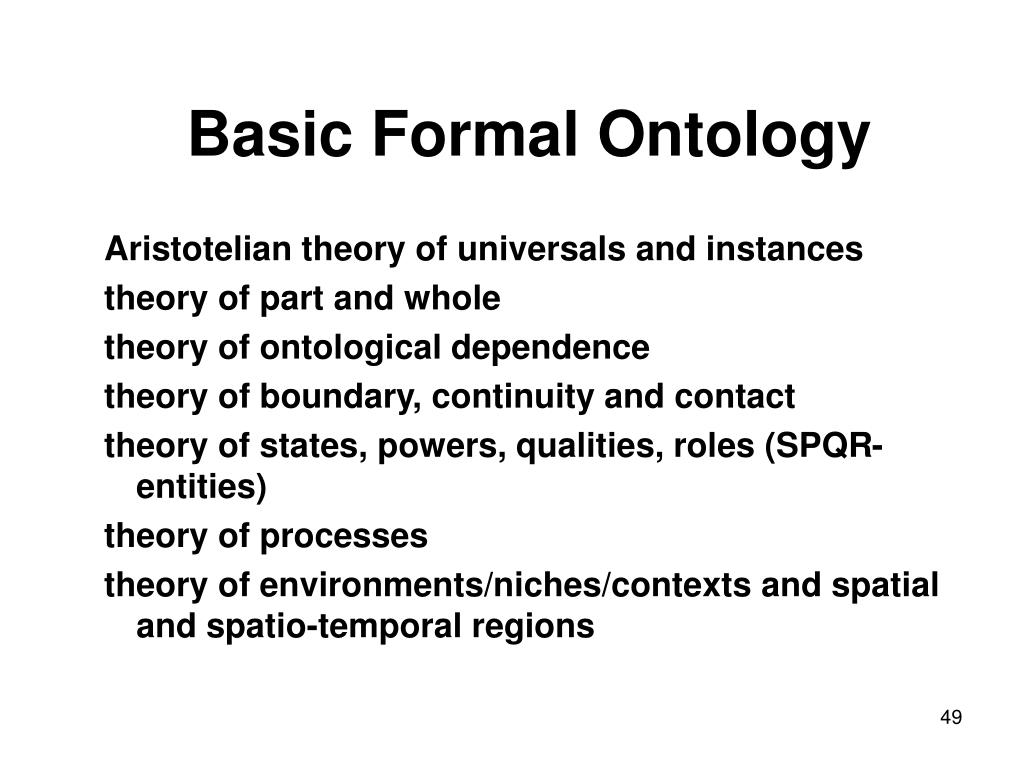 Basic Formal Ontology

Aristotelian theory of universals and instances

theory of part and whole

theory of ontological dependence

theory of boundary, continuity and contact

theory of states, powers, qualities, roles (SPQR-entities)

theory of processes

theory of environments/niches/contexts and spatial and spatio-temporal regions

49